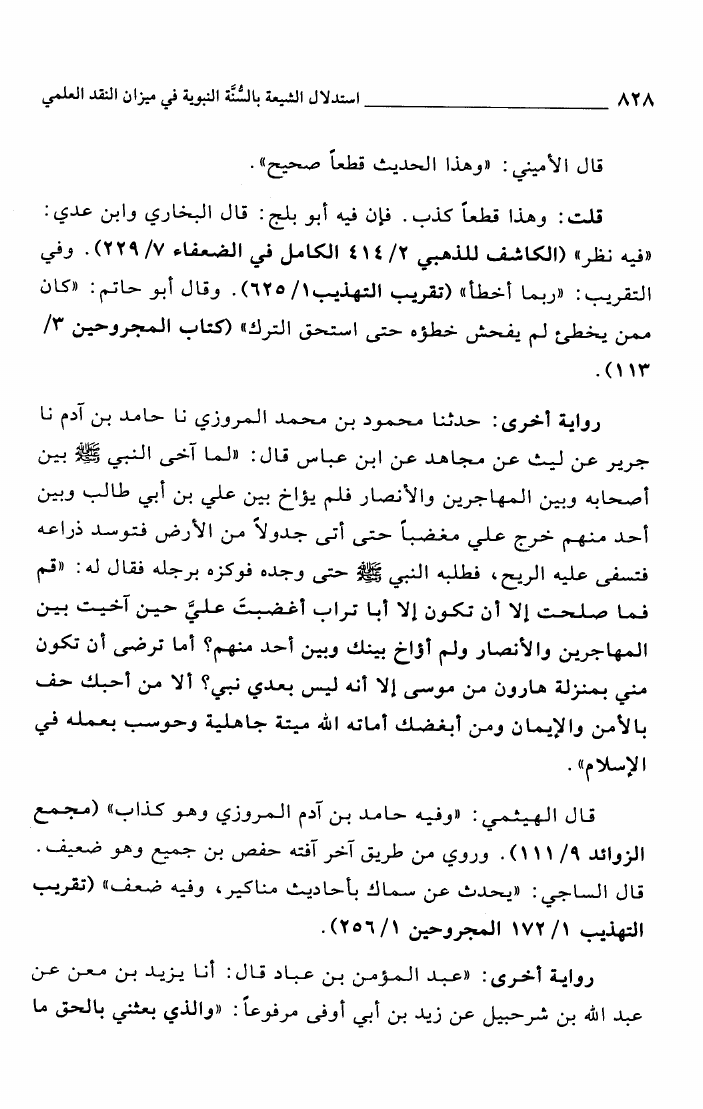 ٨٢٨ استدلال الشيعة بالسُّنَّة النبوية في ميزان النقد العلمي

قال الأميني: «وهذا الحديث قطعاً صحيح».

قلت: وهذا قطعاً كذب. فإن فيه أبو بلج: قال البخاري وابن عدي: «فيه نظر» (الكاشف للذهبي ٢/ ٤١٤ الكامل في الضعفاء ٧/ ٢٢٩). وفي التقريب: «ربما أخطأ» (تقريب التهذيب١/ ٦٢٥). وقال أبو حاتم: «كان ممن يخطئ لم يفحش خطؤه حتى استحق الترك» (كتاب المجروحين ٣/ ١١٣).

رواية أخرى: حدثنا محمود بن محمد المروزي نا حامد بن آدم نا جرير عن ليث عن مجاهد عن ابن عباس قال: «لما آخى النبي ﷺ بين أصحابه وبين المهاجرين والأنصار فلم يؤاخ بين علي بن أبي طالب وبين أحد منهم خرج علي مغضباً حتى أتى جدولاً من الأرض فتوسد ذراعه فتسفى عليه الريح، فطلبه النبي ﷺ حتى وجده فوكزه برجله فقال له: «قم فما صلحت إلا أن تكون إلا أبا تراب أغضبتَ عليَّ حين آخيت بين المهاجرين والأنصار ولم أؤاخ بينك وبين أحد منهم؟ أما ترضى أن تكون مني بمنزلة هارون من موسى إلا أنه ليس بعدي نبي؟ ألا من أحبك حف بالأمن والإيمان ومن أبغضك أماته الله ميتة جاهلية وحوسب بعمله في الإسلام».

قال الهيثمي: «وفيه حامد بن آدم المروزي وهو كذاب» (مجمع الزوائد ٩/ ١١١). وروي من طريق آخر آفته حفص بن جميع وهو ضعيف. قال الساجي: «يحدث عن سماك بأحاديث مناكير، وفيه ضعف» (تقريب التهذيب ١/ ١٧٢ المجروحين ١/ ٢٥٦).

رواية أخرى: «عبد المؤمن بن عباد قال: أنا يزيد بن معن عن عبد الله بن شرحبيل عن زيد بن أبي أوفى مرفوعاً: «والذي بعثني بالحق ما